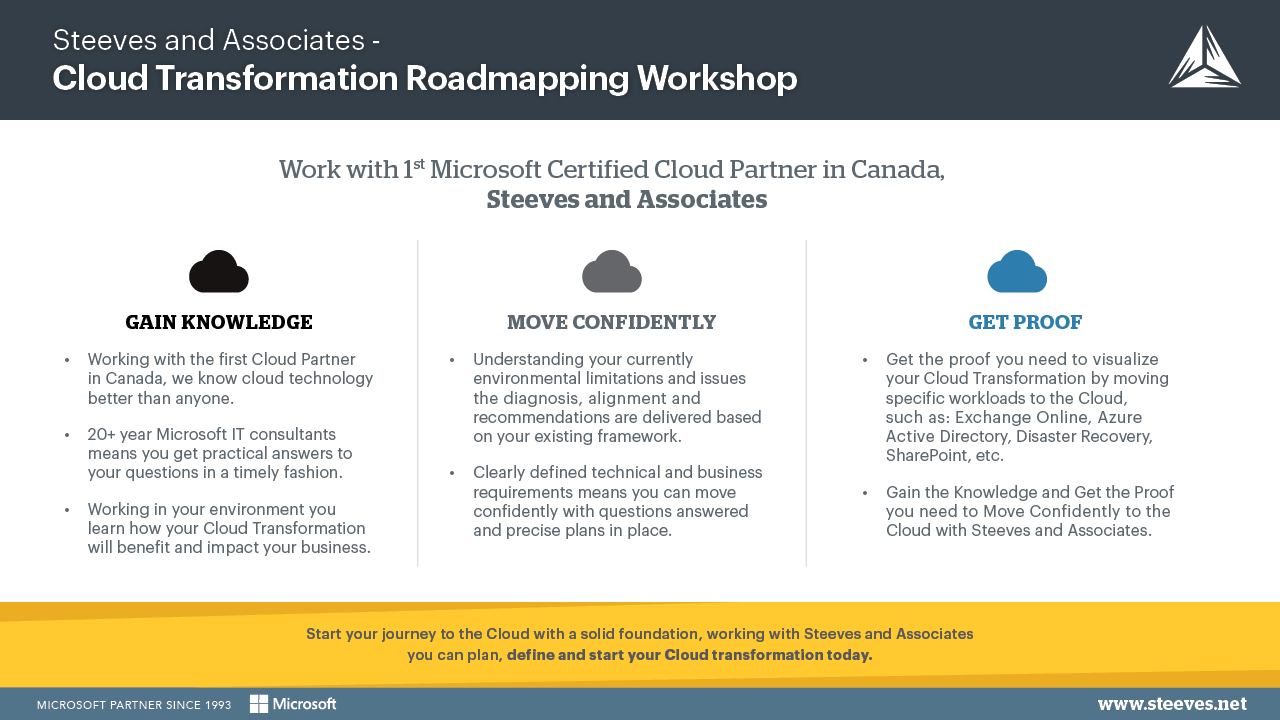 Steeves and Associates -
Cloud Transformation Roadmapping Workshop

Work with 1$^{st}$ Microsoft Certified Cloud Partner in Canada,
Steeves and Associates

GAIN KNOWLEDGE

• Working with the first Cloud Partner in Canada, we know cloud technology better than anyone.

• 20+ year Microsoft IT consultants means you get practical answers to your questions in a timely fashion.

• Working in your environment you learn how your Cloud Transformation will benefit and impact your business.

MOVE CONFIDENTLY

• Understanding your currently environmental limitations and issues the diagnosis, alignment and recommendations are delivered based on your existing framework.

• Clearly defined technical and business requirements means you can move confidently with questions answered and precise plans in place.

GET PROOF

• Get the proof you need to visualize your Cloud Transformation by moving specific workloads to the Cloud, such as: Exchange Online, Azure Active Directory, Disaster Recovery, SharePoint, etc.

• Gain the Knowledge and Get the Proof you need to Move Confidently to the Cloud with Steeves and Associates.

Start your journey to the Cloud with a solid foundation, working with Steeves and Associates you can plan, define and start your Cloud transformation today.

MICROSOFT PARTNER SINCE 1993 Microsoft

www.steeves.net